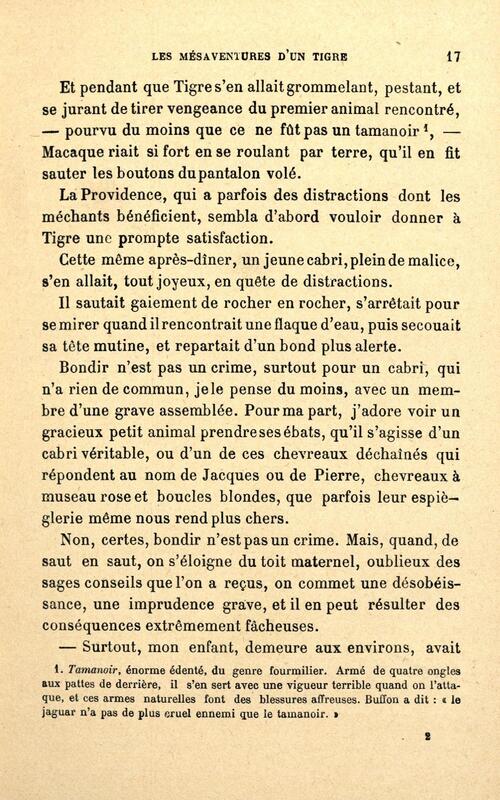 LES MÉSAVENTURES D'UN TIGRE 17

Et pendant que Tigre s'en allait grommelant, pestant, et se jurant de tirer vengeance du premier animal rencontré, — pourvu du moins que ce ne fût pas un tamanoir $^{1}$, — Macaque riait si fort en se roulant par terre, qu'il en fit sauter les boutons du pantalon volé.

La Providence, qui a parfois des distractions dont les méchants bénéficient, sembla d'abord vouloir donner à Tigre une prompte satisfaction.

Cette même après-dîner, un jeune cabri, plein de malice, s'en allait, tout joyeux, en quête de distractions.

Il sautait gaiement de rocher en rocher, s'arrêtait pour se mirer quand il rencontrait une flaque d'eau, puis secouait sa tête mutine, et repartait d'un bond plus alerte.

Bondir n'est pas un crime, surtout pour un cabri, qui n'a rien de commun, je le pense du moins, avec un membre d'une grave assemblée. Pour ma part, j'adore voir un gracieux petit animal prendre ses ébats, qu'il s'agisse d'un cabri véritable, ou d'un de ces chevreaux déchaînés qui répondent au nom de Jacques ou de Pierre, chevreaux à museau rose et boucles blondes, que parfois leur espièglerie même nous rend plus chers.

Non, certes, bondir n'est pas un crime. Mais, quand, de saut en saut, on s'éloigne du toit maternel, oublieux des sages conseils que l'on a reçus, on commet une désobéissance, une imprudence grave, et il en peut résulter des conséquences extrêmement fâcheuses.

— Surtout, mon enfant, demeure aux environs, avait

1. Tamanoir, énorme édenté, du genre fourmilier. Armé de quatre ongles aux pattes de derrière, il s'en sert avec une vigueur terrible quand on l'attaque, et ces armes naturelles font des blessures affreuses. Buffon a dit : « le jaguar n'a pas de plus cruel ennemi que le tamanoir. »

2